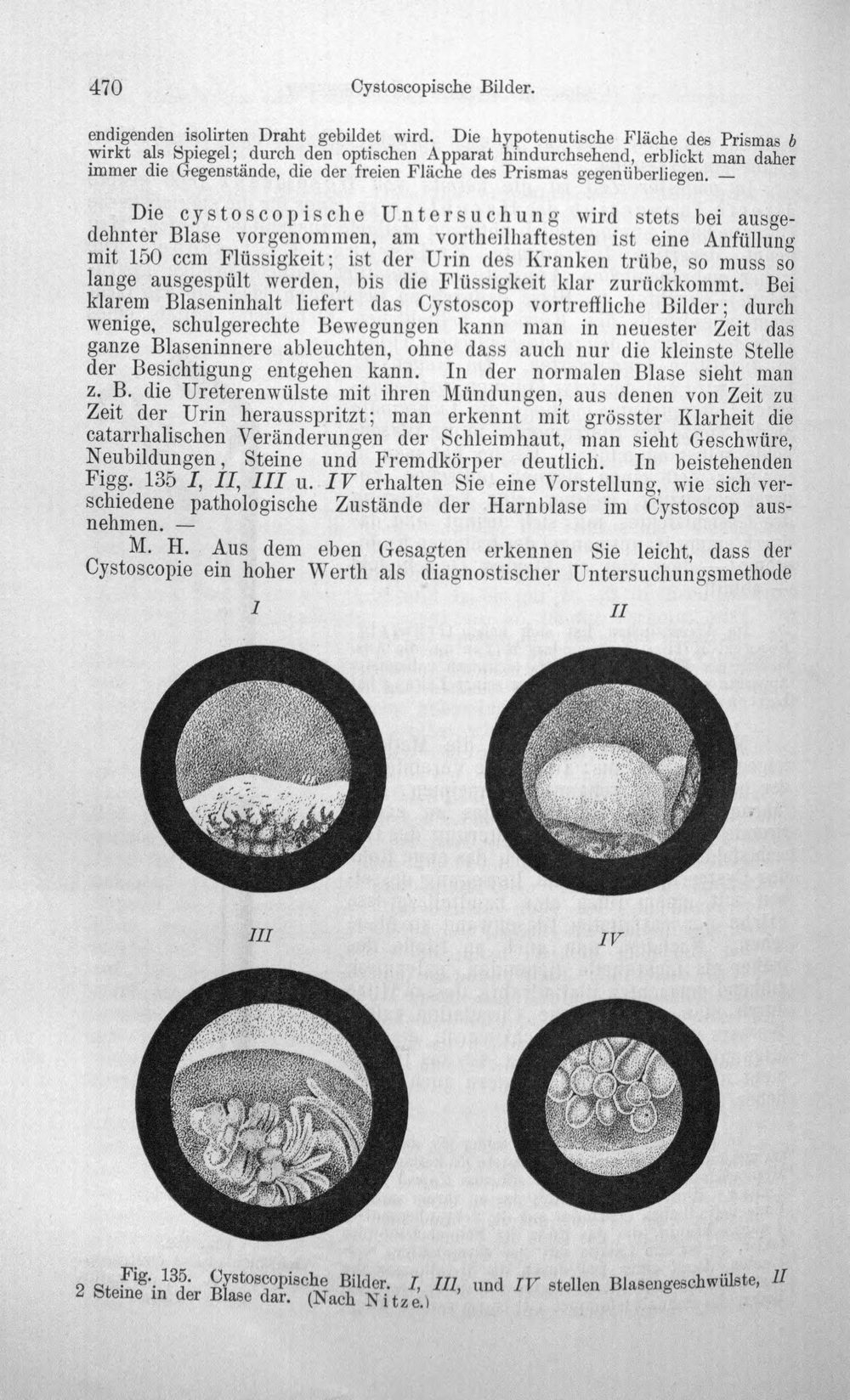 470 Cystoscopische Bilder.

endigenden isolirten Draht gebildet wird. Die hypotenutische Fläche des Prismas b wirkt als Spiegel; durch den optischen Apparat hindurchsehend, erblickt man daher immer die Gegenstände, die der freien Fläche des Prismas gegenüberliegen. —

Die cystoscopische Untersuchung wird stets bei ausgedehnter Blase vorgenommen, am vortheilhaftesten ist eine Anfüllung mit 150 ccm Flüssigkeit; ist der Urin des Kranken trübe, so muss so lange ausgespült werden, bis die Flüssigkeit klar zurückkommt. Bei klarem Blaseninhalt liefert das Cystoscop vortreffliche Bilder; durch wenige, schulgerechte Bewegungen kann man in neuester Zeit das ganze Blaseninnere ableuchten, ohne dass auch nur die kleinste Stelle der Besichtigung entgehen kann. In der normalen Blase sieht man z. B. die Ureterenwülste mit ihren Mündungen, aus denen von Zeit zu Zeit der Urin herausspritzt; man erkennt mit grösster Klarheit die catarrhalischen Veränderungen der Schleimhaut, man sieht Geschwüre, Neubildungen, Steine und Fremdkörper deutlich. In beistehenden Figg. 135 I, II, III u. IV erhalten Sie eine Vorstellung, wie sich verschiedene pathologische Zustände der Harnblase im Cystoscop ausnehmen. —

M. H. Aus dem eben Gesagten erkennen Sie leicht, dass der Cystoscopie ein hoher Werth als diagnostischer Untersuchungsmethode

I

II

III

IV

Fig. 135. Cystoscopische Bilder. I, III, und IV stellen Blasengeschwülste, II 2 Steine in der Blase dar. (Nach Nitze.)